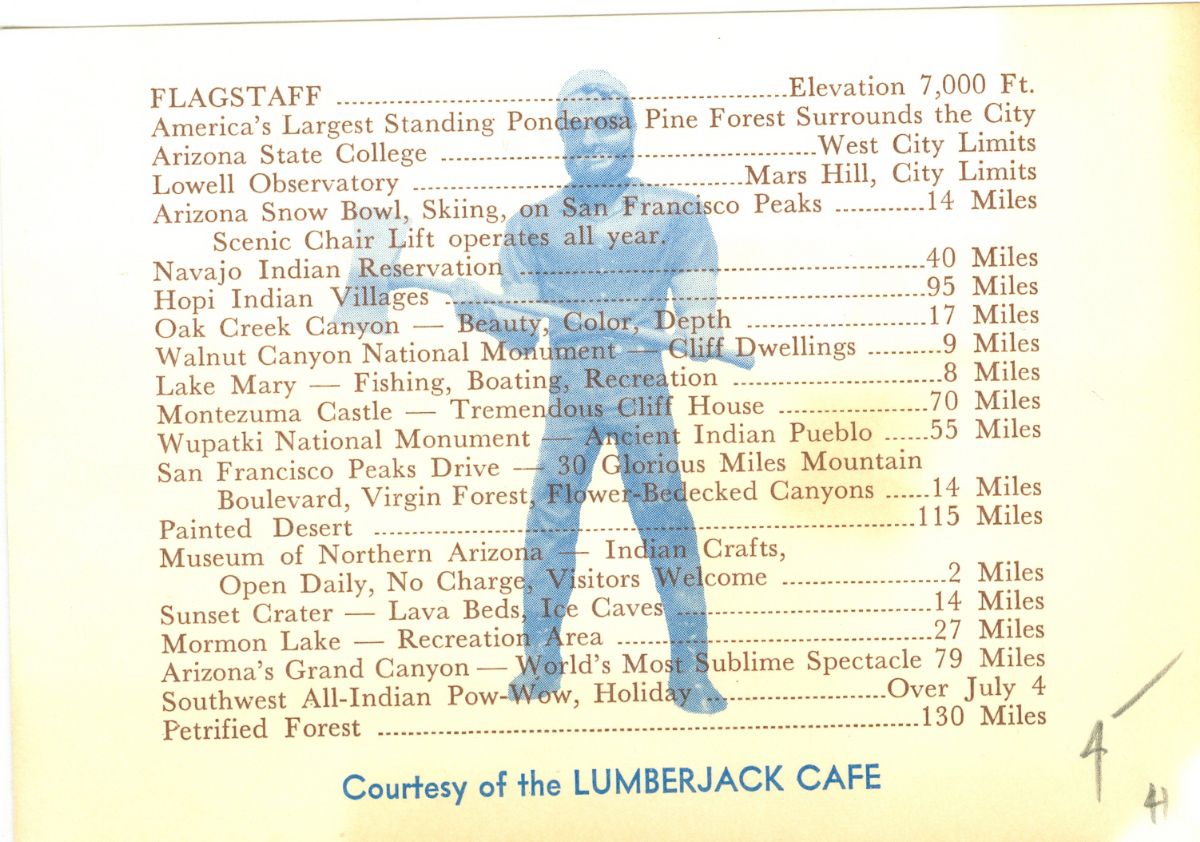 FLAGSTAFF Elevation 7,000 Ft.
America's Largest Standing Ponderosa Pine Forest Surrounds the City
Arizona State College West City Limits
Lowell Observatory Mars Hill, City Limits
Arizona Snow Bowl, Skiing, on San Francisco Peaks 14 Miles
Scenic Chair Lift operates all year.
Navajo Indian Reservation 40 Miles
Hopi Indian Villages 95 Miles
Oak Creek Canyon — Beauty, Color, Depth 17 Miles
Walnut Canyon National Monument — Cliff Dwellings 9 Miles
Lake Mary — Fishing, Boating, Recreation 8 Miles
Montezuma Castle — Tremendous Cliff House 70 Miles
Wupatki National Monument — Ancient Indian Pueblo 55 Miles
San Francisco Peaks Drive — 30 Glorious Miles Mountain
Boulevard, Virgin Forest, Flower-Bedecked Canyons 14 Miles
Painted Desert 115 Miles
Museum of Northern Arizona — Indian Crafts,
Open Daily, No Charge, Visitors Welcome 2 Miles
Sunset Crater — Lava Beds, Ice Caves 14 Miles
Mormon Lake — Recreation Area 27 Miles
Arizona's Grand Canyon — World's Most Sublime Spectacle 79 Miles
Southwest All-Indian Pow-Wow, Holiday Over July 4
Petrified Forest 130 Miles

Courtesy of the LUMBERJACK CAFE

4

4